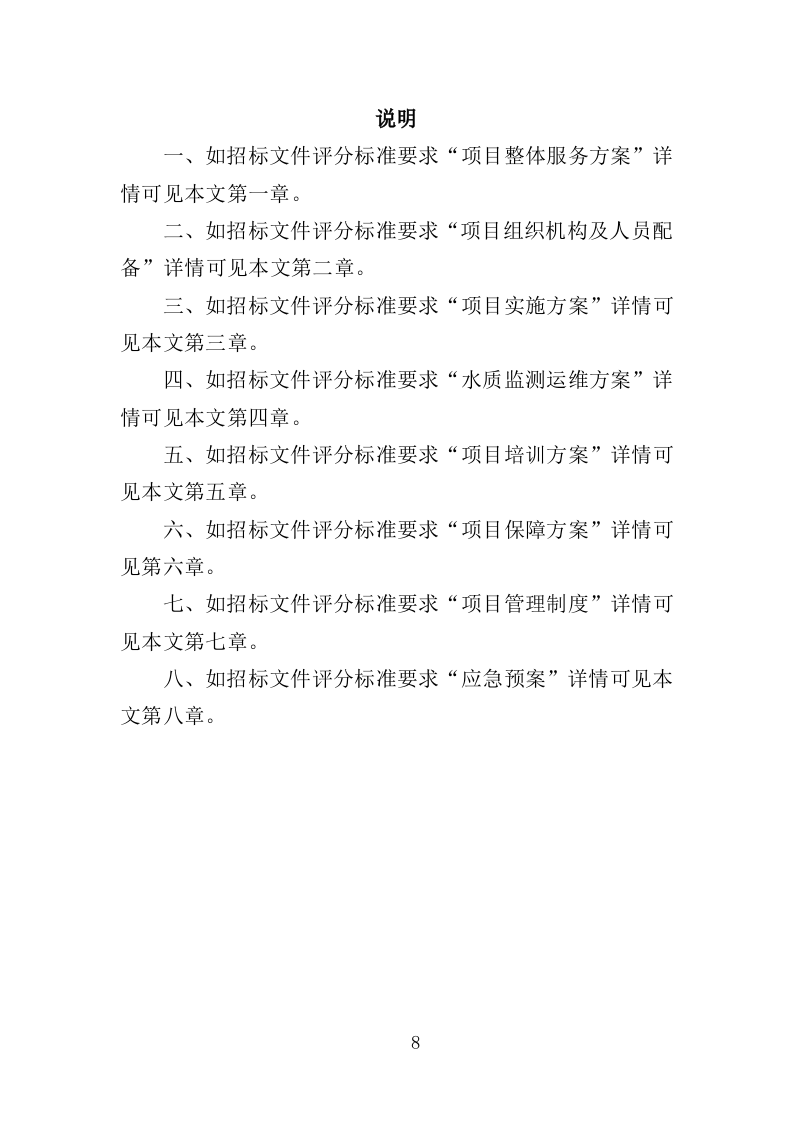 说明

一、如招标文件评分标准要求“项目整体服务方案”详情可见本文第一章。

二、如招标文件评分标准要求“项目组织机构及人员配备”详情可见本文第二章。

三、如招标文件评分标准要求“项目实施方案”详情可见本文第三章。

四、如招标文件评分标准要求“水质监测运维方案”详情可见本文第四章。

五、如招标文件评分标准要求“项目培训方案”详情可见本文第五章。

六、如招标文件评分标准要求“项目保障方案”详情可见第六章。

七、如招标文件评分标准要求“项目管理制度”详情可见本文第七章。

八、如招标文件评分标准要求“应急预案”详情可见本文第八章。

8